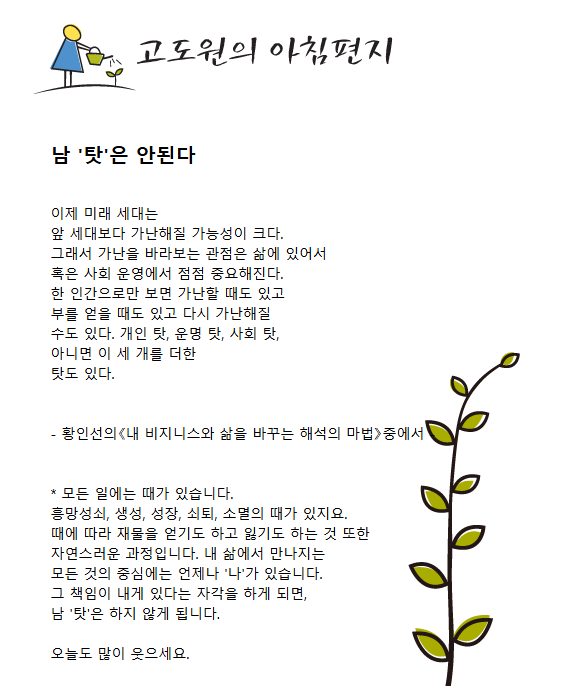 고도원의 아침편지

남 '탓'은 안된다

이제 미래 세대는
앞 세대보다 가난해질 가능성이 크다.
그래서 가난을 바라보는 관점은 삶에 있어서
혹은 사회 운영에서 점점 중요해진다.
한 인간으로만 보면 가난할 때도 있고
부를 얻을 때도 있고 다시 가난해질
수도 있다. 개인 탓, 운명 탓, 사회 탓,
아니면 이 세 개를 더한
탓도 있다.

- 황인선의《내 비지니스와 삶을 바꾸는 해석의 마법》중에서

* 모든 일에는 때가 있습니다.
흥망성쇠, 생성, 성장, 쇠퇴, 소멸의 때가 있지요.
때에 따라 재물을 얻기도 하고 잃기도 하는 것 또한
자연스러운 과정입니다. 내 삶에서 만나지는
모든 것의 중심에는 언제나 '나'가 있습니다.
그 책임이 내게 있다는 자각을 하게 되면,
남 '탓'은 하지 않게 됩니다.

오늘도 많이 웃으세요.